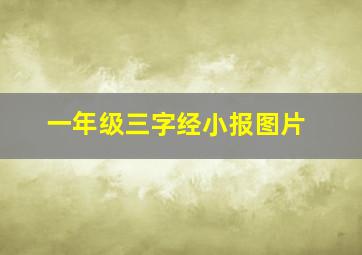 一年级三字经小报图片